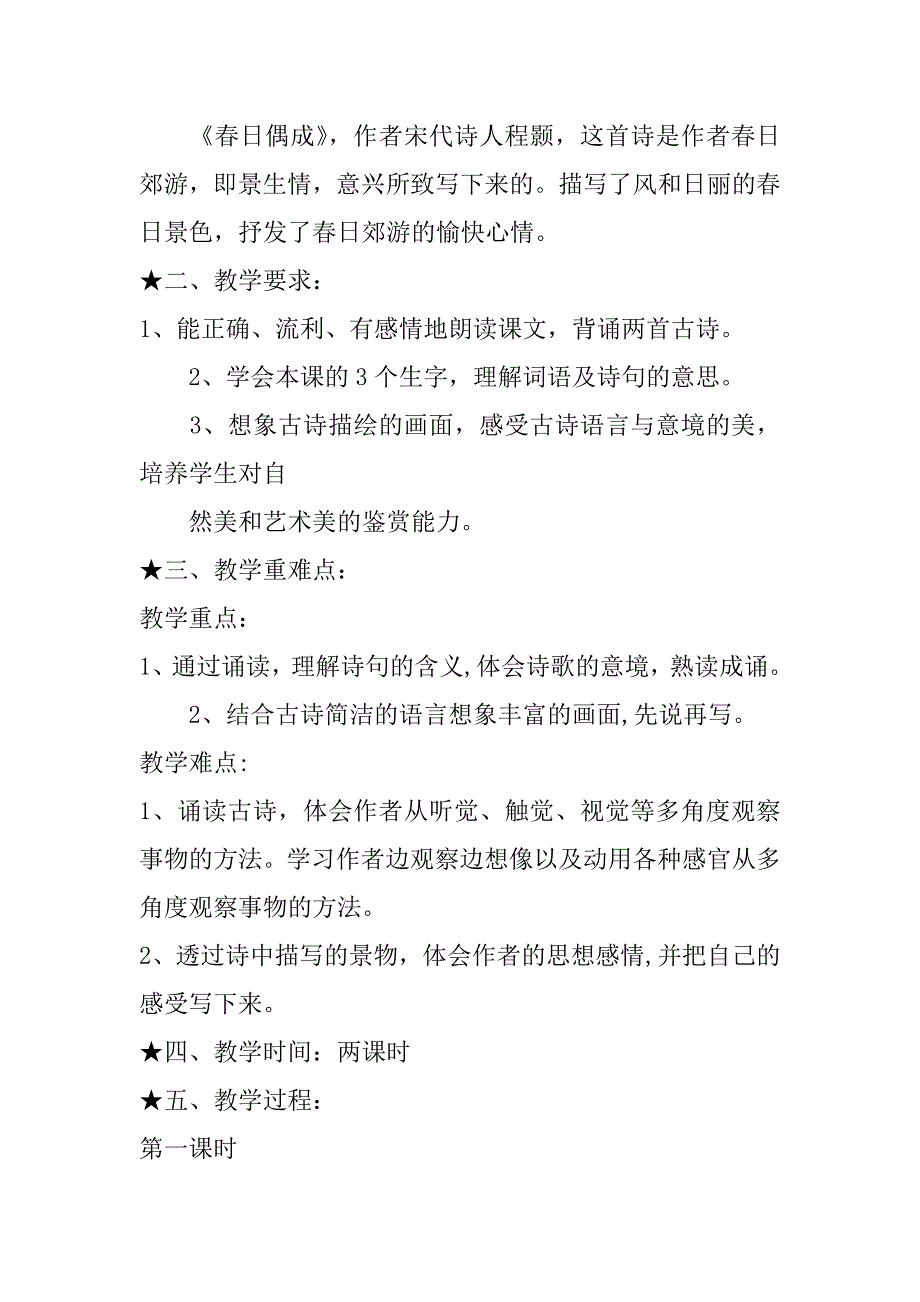 《春日偶成》，作者宋代诗人程颢，这首诗是作者春日郊游，即景生情，意兴所致写下来的。描写了风和日丽的春日景色，抒发了春日郊游的愉快心情。

★二、教学要求：

1、能正确、流利、有感情地朗读课文，背诵两首古诗。

2、学会本课的 3 个生字，理解词语及诗句的意思。

3、想象古诗描绘的画面，感受古诗语言与意境的美，培养学生对自

然美和艺术美的鉴赏能力。

★三、教学重难点：

教学重点：

1、通过诵读，理解诗句的含义,体会诗歌的意境，熟读成诵。

2、结合古诗简洁的语言想象丰富的画面,先说再写。

教学难点:

1、诵读古诗，体会作者从听觉、触觉、视觉等多角度观察事物的方法。学习作者边观察边想像以及动用各种感官从多角度观察事物的方法。

2、透过诗中描写的景物，体会作者的思想感情,并把自己的感受写下来。

★四、教学时间：两课时

★五、教学过程：

第一课时